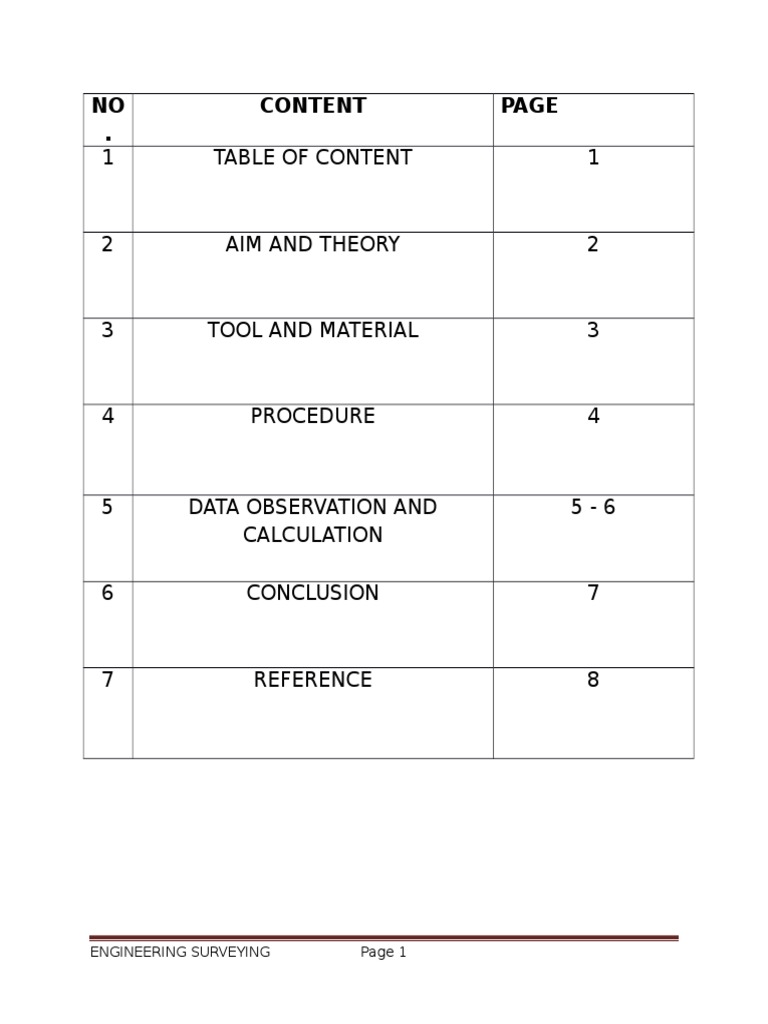 | NO. | CONTENT | PAGE |
|---|---|---|
| 1 | TABLE OF CONTENT | 1 |
| 2 | AIM AND THEORY | 2 |
| 3 | TOOL AND MATERIAL | 3 |
| 4 | PROCEDURE | 4 |
| 5 | DATA OBSERVATION AND CALCULATION | 5 - 6 |
| 6 | CONCLUSION | 7 |
| 7 | REFERENCE | 8 |

ENGINEERING SURVEYING Page 1